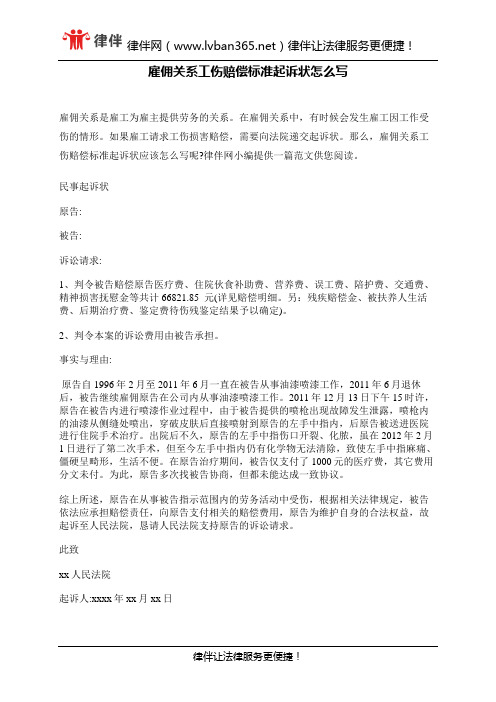 律伴 律伴网（www.lvban365.net）律伴让法律服务更便捷！

雇佣关系工伤赔偿标准起诉状怎么写

雇佣关系是雇工为雇主提供劳务的关系。在雇佣关系中，有时候会发生雇工因工作受伤的情形。如果雇工请求工伤损害赔偿，需要向法院递交起诉状。那么，雇佣关系工伤赔偿标准起诉状应该怎么写呢?律伴网小编提供一篇范文供您阅读。

民事起诉状

原告:

被告:

诉讼请求:

1、判令被告赔偿原告医疗费、住院伙食补助费、营养费、误工费、陪护费、交通费、精神损害抚慰金等共计 66821.85 元(详见赔偿明细。另：残疾赔偿金、被扶养人生活费、后期治疗费、鉴定费待伤残鉴定结果予以确定)。

2、判令本案的诉讼费用由被告承担。

事实与理由:

原告自 1996 年 2 月至 2011 年 6 月一直在被告从事油漆喷漆工作，2011 年 6 月退休后，被告继续雇佣原告在公司内从事油漆喷漆工作。2011 年 12 月 13 日下午 15 时许，原告在被告内进行喷漆作业过程中，由于被告提供的喷枪出现故障发生泄露，喷枪内的油漆从侧缝处喷出，穿破皮肤后直接喷射到原告的左手中指内，后原告被送进医院进行住院手术治疗。出院后不久，原告的左手中指伤口开裂、化脓，虽在 2012 年 2 月 1 日进行了第二次手术，但至今左手中指内仍有化学物无法清除，致使左手中指麻痛、僵硬呈畸形，生活不便。在原告治疗期间，被告仅支付了 1000 元的医疗费，其它费用分文未付。为此，原告多次找被告协商，但都未能达成一致协议。

综上所述，原告在从事被告指示范围内的劳务活动中受伤，根据相关法律规定，被告依法应承担赔偿责任，向原告支付相关的赔偿费用，原告为维护自身的合法权益，故起诉至人民法院，恳请人民法院支持原告的诉讼请求。

此致

xx 人民法院

起诉人:xxxx 年 xx 月 xx 日

律伴让法律服务更便捷！